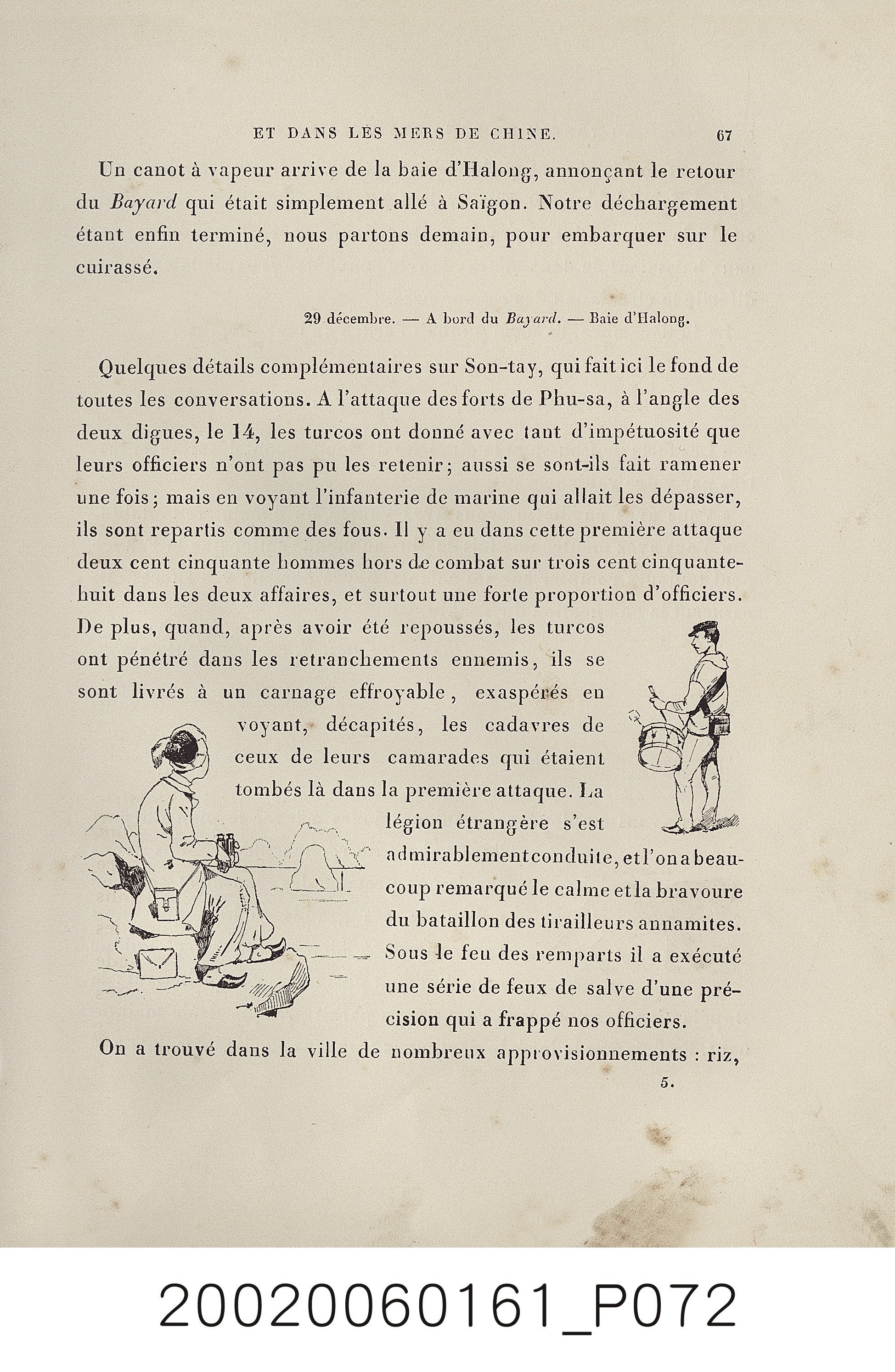 ET DANS LES MERS DE CHINE. 67

Un canot à vapeur arrive de la baie d'Halong, annonçant le retour du Bayard qui était simplement allé à Saïgon. Notre déchargement étant enfin terminé, nous partons demain, pour embarquer sur le cuirassé.

29 décembre. — A bord du Bayard. — Baie d'Halong.

Quelques détails complémentaires sur Son-tay, qui fait ici le fond de toutes les conversations. A l'attaque des forts de Phu-sa, à l'angle des deux digues, le 14, les turcos ont donné avec tant d'impétuosité que leurs officiers n'ont pas pu les retenir; aussi se sont-ils fait ramener une fois; mais en voyant l'infanterie de marine qui allait les dépasser, ils sont repartis comme des fous. Il y a eu dans cette première attaque deux cent cinquante hommes hors de combat sur trois cent cinquante-huit dans les deux affaires, et surtout une forte proportion d'officiers. De plus, quand, après avoir été repoussés, les turcos ont pénétré dans les retranchements ennemis, ils se sont livrés à un carnage effroyable, exaspérés en voyant, décapités, les cadavres de ceux de leurs camarades qui étaient tombés là dans la première attaque. La légion étrangère s'est admirablement conduite, et l'on a beaucoup remarqué le calme et la bravoure du bataillon des tirailleurs annamites. Sous le feu des remparts il a exécuté une série de feux de salve d'une précision qui a frappé nos officiers.

On a trouvé dans la ville de nombreux approvisionnements : riz,

5.

20020060161_P072